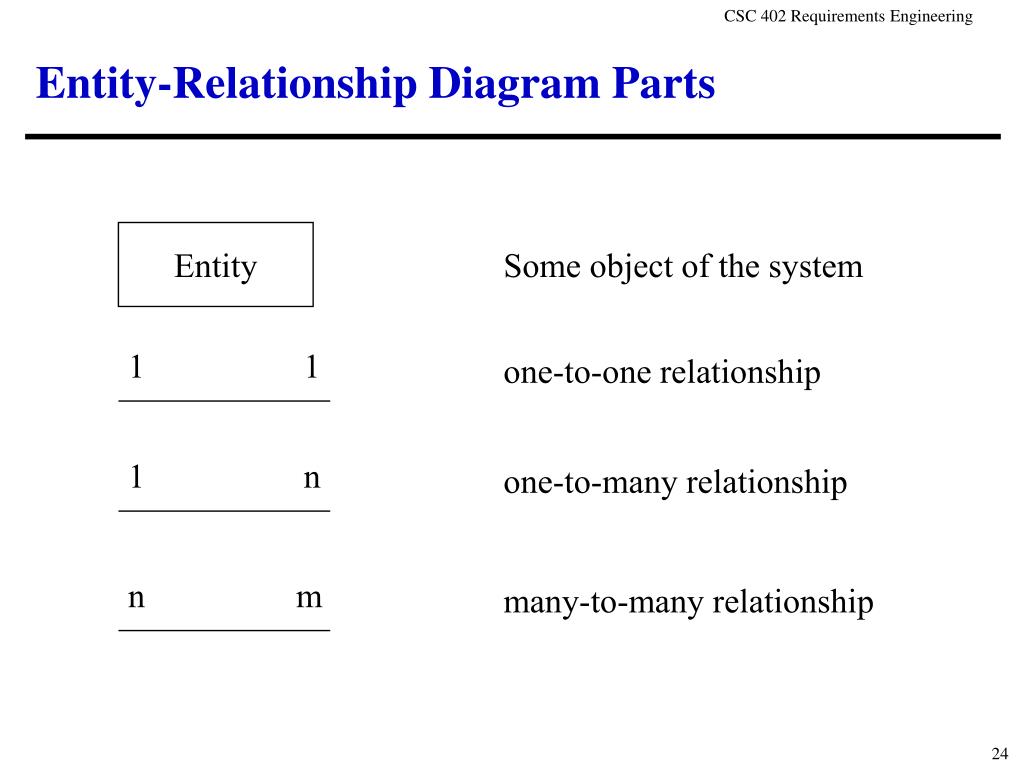 CSC 402 Requirements Engineering

Entity-Relationship Diagram Parts

Entity

Some object of the system

1 1

one-to-one relationship

1 n

one-to-many relationship

n m

many-to-many relationship

24